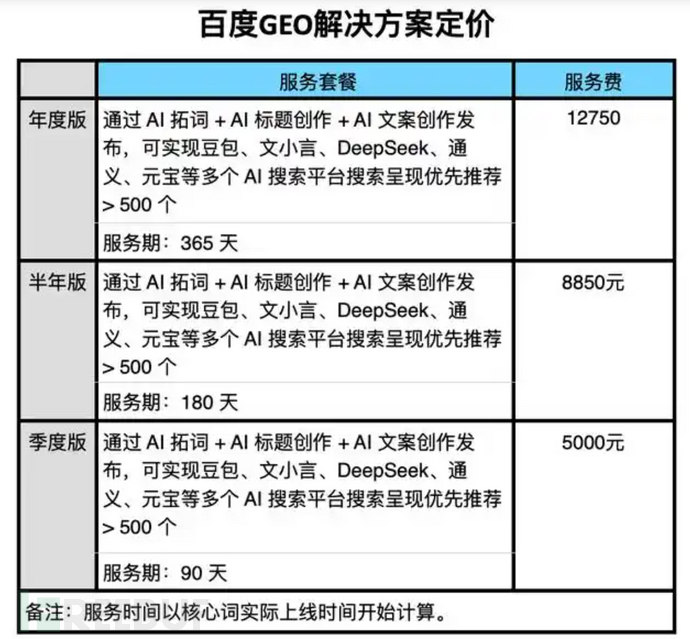 百度GEO解决方案定价

| | 服务套餐 | 服务费 |
|---|---|---|
| 年度版 | 通过 AI 拓词 + AI 标题创作 + AI 文案创作发布，可实现豆包、文小言、DeepSeek、通义、元宝等多个 AI 搜索平台搜索呈现优先推荐 > 500 个 | 12750 |
| | 服务期：365 天 | |
| 半年版 | 通过 AI 拓词 + AI 标题创作 + AI 文案创作发布，可实现豆包、文小言、DeepSeek、通义、元宝等多个 AI 搜索平台搜索呈现优先推荐 > 500 个 | 8850元 |
| | 服务期：180 天 | |
| 季度版 | 通过 AI 拓词 + AI 标题创作 + AI 文案创作发布，可实现豆包、文小言、DeepSeek、通义、元宝等多个 AI 搜索平台搜索呈现优先推荐 > 500 个 | 5000元 |
| | 服务期：90 天 | |

备注：服务时间以核心词实际上线时间开始计算。

FREEBUF